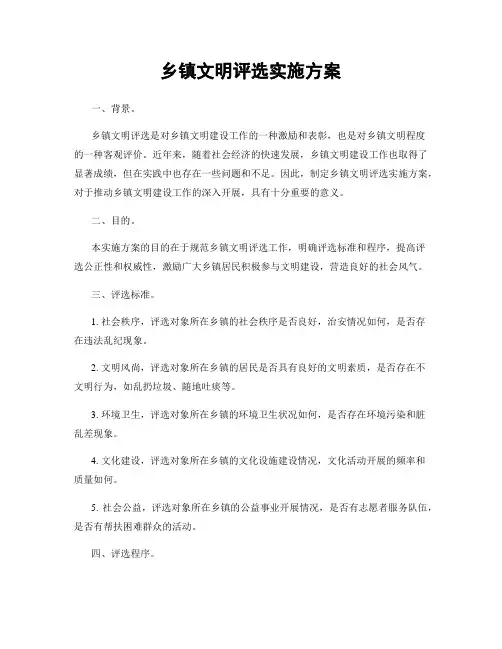 乡镇文明评选实施方案

一、背景。

乡镇文明评选是对乡镇文明建设工作的一种激励和表彰，也是对乡镇文明程度的一种客观评价。近年来，随着社会经济的快速发展，乡镇文明建设工作也取得了显著成绩，但在实践中也存在一些问题和不足。因此，制定乡镇文明评选实施方案，对于推动乡镇文明建设工作的深入开展，具有十分重要的意义。

二、目的。

本实施方案的目的在于规范乡镇文明评选工作，明确评选标准和程序，提高评选公正性和权威性，激励广大乡镇居民积极参与文明建设，营造良好的社会风气。

三、评选标准。

1. 社会秩序，评选对象所在乡镇的社会秩序是否良好，治安情况如何，是否存在违法乱纪现象。

2. 文明风尚，评选对象所在乡镇的居民是否具有良好的文明素质，是否存在不文明行为，如乱扔垃圾、随地吐痰等。

3. 环境卫生，评选对象所在乡镇的环境卫生状况如何，是否存在环境污染和脏乱差现象。

4. 文化建设，评选对象所在乡镇的文化设施建设情况，文化活动开展的频率和质量如何。

5. 社会公益，评选对象所在乡镇的公益事业开展情况，是否有志愿者服务队伍，是否有帮扶困难群众的活动。

四、评选程序。